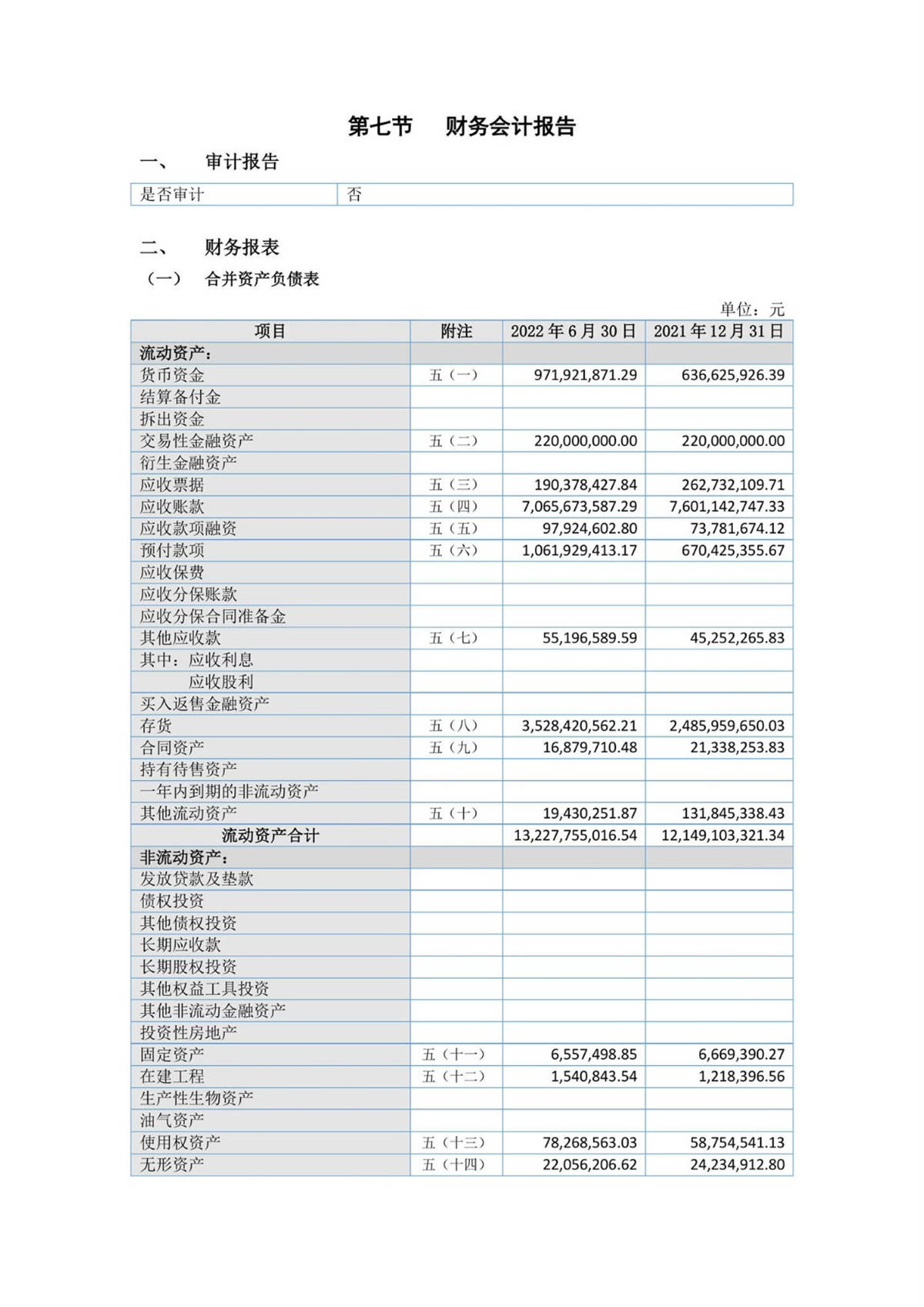 第七节　财务会计报告

一、　审计报告

| 是否审计 | 否 |
|---|---|

二、　财务报表

（一）　合并资产负债表

单位：元

| 项目 | 附注 | 2022 年 6 月 30 日 | 2021 年 12 月 31 日 |
|---|---|---|---|
| 流动资产： | | | |
| 货币资金 | 五（一） | 971,921,871.29 | 636,625,926.39 |
| 结算备付金 | | | |
| 拆出资金 | | | |
| 交易性金融资产 | 五（二） | 220,000,000.00 | 220,000,000.00 |
| 衍生金融资产 | | | |
| 应收票据 | 五（三） | 190,378,427.84 | 262,732,109.71 |
| 应收账款 | 五（四） | 7,065,673,587.29 | 7,601,142,747.33 |
| 应收款项融资 | 五（五） | 97,924,602.80 | 73,781,674.12 |
| 预付款项 | 五（六） | 1,061,929,413.17 | 670,425,355.67 |
| 应收保费 | | | |
| 应收分保账款 | | | |
| 应收分保合同准备金 | | | |
| 其他应收款 | 五（七） | 55,196,589.59 | 45,252,265.83 |
| 其中：应收利息 | | | |
| 应收股利 | | | |
| 买入返售金融资产 | | | |
| 存货 | 五（八） | 3,528,420,562.21 | 2,485,959,650.03 |
| 合同资产 | 五（九） | 16,879,710.48 | 21,338,253.83 |
| 持有待售资产 | | | |
| 一年内到期的非流动资产 | | | |
| 其他流动资产 | 五（十） | 19,430,251.87 | 131,845,338.43 |
| 流动资产合计 | | 13,227,755,016.54 | 12,149,103,321.34 |
| 非流动资产： | | | |
| 发放贷款及垫款 | | | |
| 债权投资 | | | |
| 其他债权投资 | | | |
| 长期应收款 | | | |
| 长期股权投资 | | | |
| 其他权益工具投资 | | | |
| 其他非流动金融资产 | | | |
| 投资性房地产 | | | |
| 固定资产 | 五（十一） | 6,557,498.85 | 6,669,390.27 |
| 在建工程 | 五（十二） | 1,540,843.54 | 1,218,396.56 |
| 生产性生物资产 | | | |
| 油气资产 | | | |
| 使用权资产 | 五（十三） | 78,268,563.03 | 58,754,541.13 |
| 无形资产 | 五（十四） | 22,056,206.62 | 24,234,912.80 |